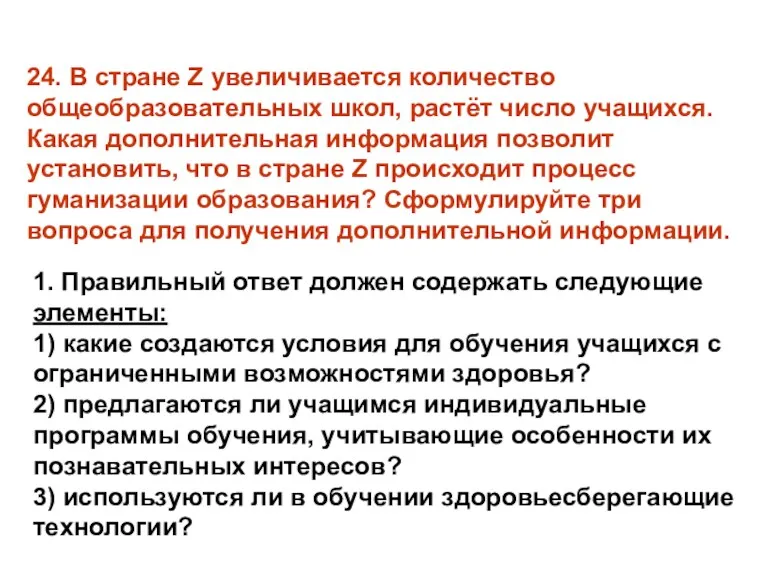 24. В стране Z увеличивается количество общеобразовательных школ, растёт число учащихся. Какая дополнительная информация позволит установить, что в стране Z происходит процесс гуманизации образования? Сформулируйте три вопроса для получения дополнительной информации.

1. Правильный ответ должен содержать следующие элементы:
1) какие создаются условия для обучения учащихся с ограниченными возможностями здоровья?
2) предлагаются ли учащимся индивидуальные программы обучения, учитывающие особенности их познавательных интересов?
3) используются ли в обучении здоровьесберегающие технологии?